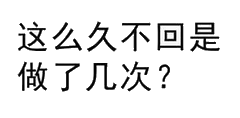 这么久不回是做了几次？